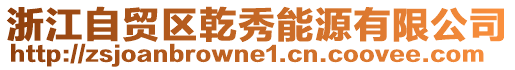 浙江自贸区乾秀能源有限公司
http://zsjoanbrowne1.cn.coovee.com